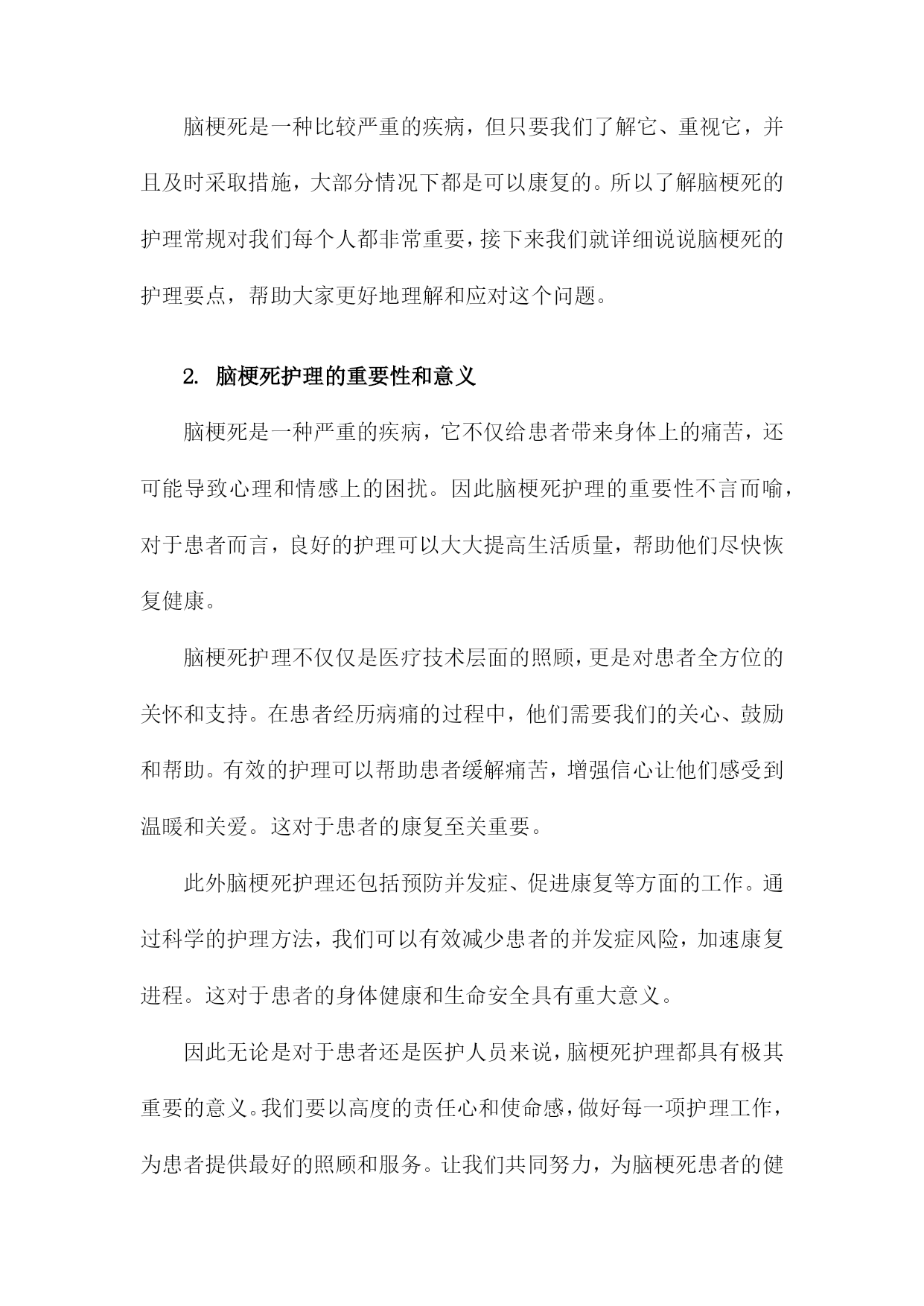 脑梗死是一种比较严重的疾病，但只要我们了解它、重视它，并且及时采取措施，大部分情况下都是可以康复的。所以了解脑梗死的护理常规对我们每个人都非常重要，接下来我们就详细说说脑梗死的护理要点，帮助大家更好地理解和应对这个问题。

2. 脑梗死护理的重要性和意义

脑梗死是一种严重的疾病，它不仅给患者带来身体上的痛苦，还可能导致心理和情感上的困扰。因此脑梗死护理的重要性不言而喻，对于患者而言，良好的护理可以大大提高生活质量，帮助他们尽快恢复健康。

脑梗死护理不仅仅是医疗技术层面的照顾，更是对患者全方位的关怀和支持。在患者经历病痛的过程中，他们需要我们的关心、鼓励和帮助。有效的护理可以帮助患者缓解痛苦，增强信心让他们感受到温暖和关爱。这对于患者的康复至关重要。

此外脑梗死护理还包括预防并发症、促进康复等方面的工作。通过科学的护理方法，我们可以有效减少患者的并发症风险，加速康复进程。这对于患者的身体健康和生命安全具有重大意义。

因此无论是对于患者还是医护人员来说，脑梗死护理都具有极其重要的意义。我们要以高度的责任心和使命感，做好每一项护理工作，为患者提供最好的照顾和服务。让我们共同努力，为脑梗死患者的健